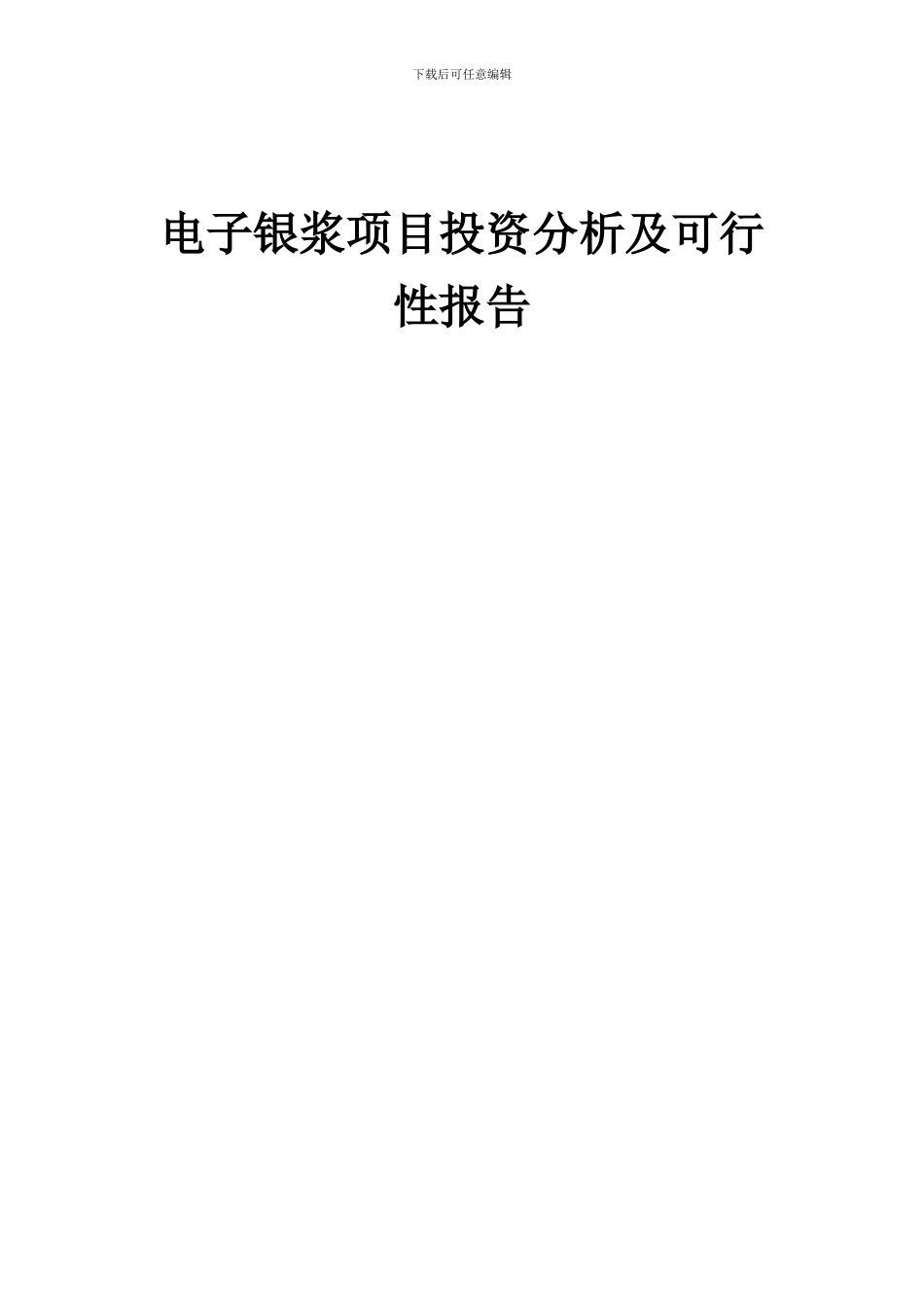 下载后可任意编辑

电子银浆项目投资分析及可行性报告